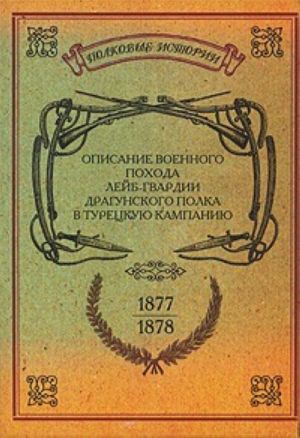 ПОЛКОВЫЕ ИСТОРИИ

ОПИСАНИЕ ВОЕННОГО ПОХОДА ЛЕЙБ-ГВАРДИИ ДРАГУНСКОГО ПОЛКА В ТУРЕЦКУЮ КАМПАНИЮ

1877
1878